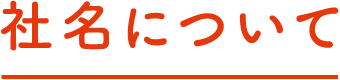 社名について